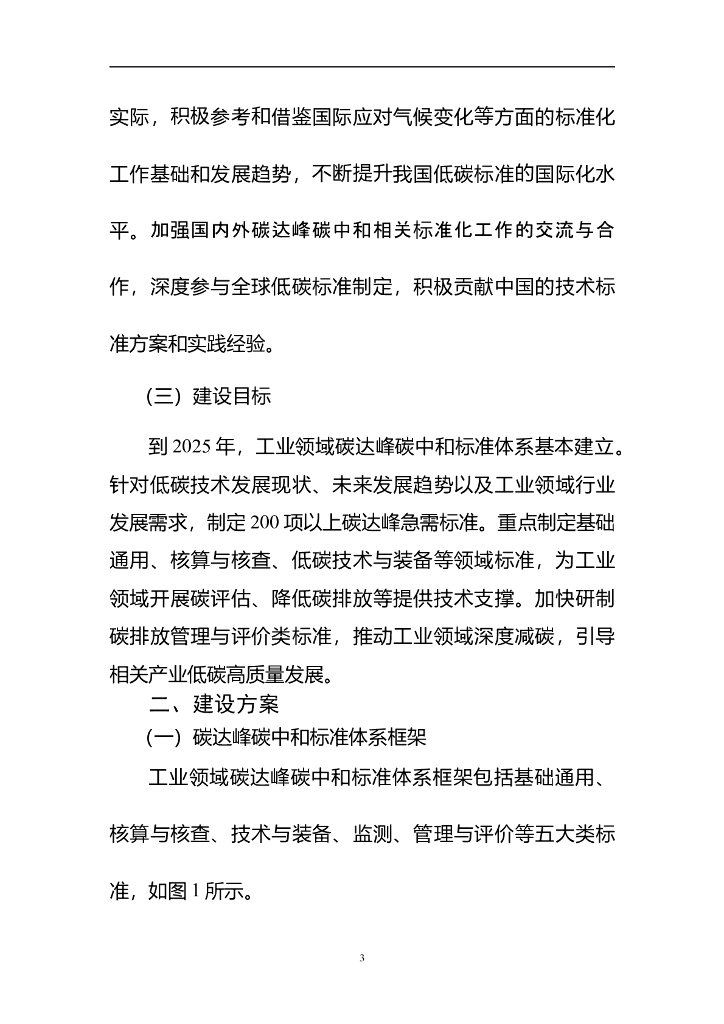 实际，积极参考和借鉴国际应对气候变化等方面的标准化工作基础和发展趋势，不断提升我国低碳标准的国际化水平。加强国内外碳达峰碳中和相关标准化工作的交流与合作，深度参与全球低碳标准制定，积极贡献中国的技术标准方案和实践经验。

（三）建设目标

到 2025 年，工业领域碳达峰碳中和标准体系基本建立。针对低碳技术发展现状、未来发展趋势以及工业领域行业发展需求，制定 200 项以上碳达峰急需标准。重点制定基础通用、核算与核查、低碳技术与装备等领域标准，为工业领域开展碳评估、降低碳排放等提供技术支撑。加快研制碳排放管理与评价类标准，推动工业领域深度减碳，引导相关产业低碳高质量发展。

二、建设方案

（一）碳达峰碳中和标准体系框架

工业领域碳达峰碳中和标准体系框架包括基础通用、核算与核查、技术与装备、监测、管理与评价等五大类标准，如图 1 所示。

3